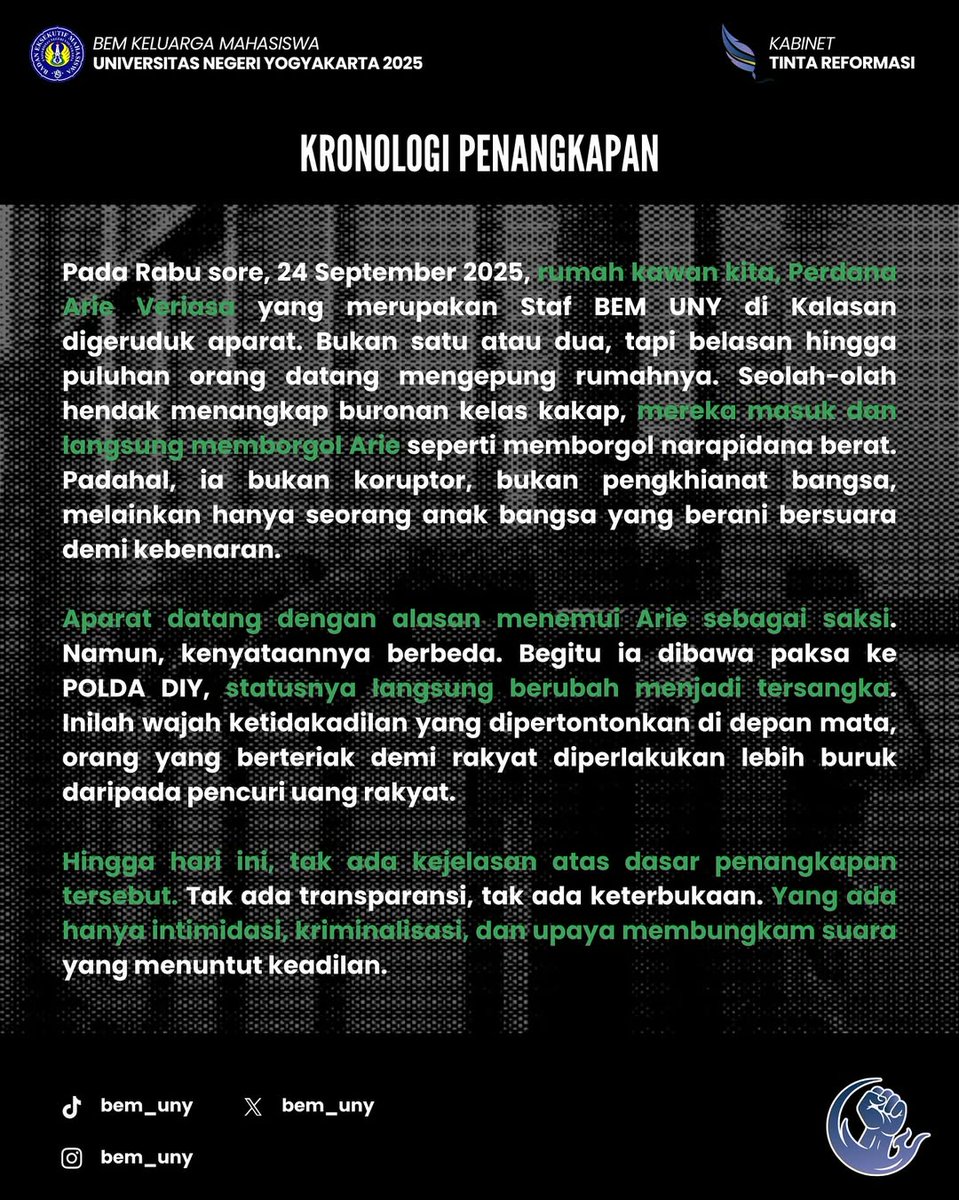 BEM KELUARGA MAHASISWA
UNIVERSITAS NEGERI YOGYAKARTA 2025

KABINET
TINTA REFORMASI

KRONOLOGI PENANGKAPAN

Pada Rabu sore, 24 September 2025, rumah kawan kita, Perdana Arie Veriasa yang merupakan Staf BEM UNY di Kalasan digeruduk aparat. Bukan satu atau dua, tapi belasan hingga puluhan orang datang mengepung rumahnya. Seolah-olah hendak menangkap buronan kelas kakap, mereka masuk dan langsung memborgol Arie seperti memborgol narapidana berat. Padahal, ia bukan koruptor, bukan pengkhianat bangsa, melainkan hanya seorang anak bangsa yang berani bersuara demi kebenaran.

Aparat datang dengan alasan menemui Arie sebagai saksi. Namun, kenyataannya berbeda. Begitu ia dibawa paksa ke POLDA DIY, statusnya langsung berubah menjadi tersangka. Inilah wajah ketidakadilan yang dipertontonkan di depan mata, orang yang berteriak demi rakyat diperlakukan lebih buruk daripada pencuri uang rakyat.

Hingga hari ini, tak ada kejelasan atas dasar penangkapan tersebut. Tak ada transparansi, tak ada keterbukaan. Yang ada hanya intimidasi, kriminalisasi, dan upaya membungkam suara yang menuntut keadilan.

bem_uny
bem_uny
bem_uny